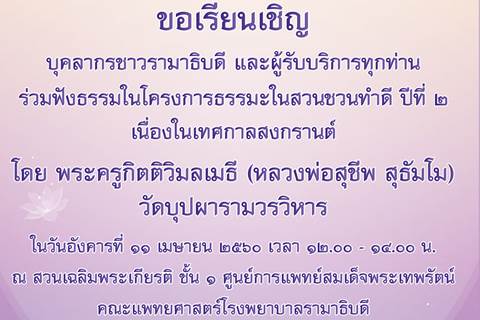 ขอเรียนเชิญ

บุคลากรชาวรามาธิบดี และผู้รับบริการทุกท่าน
ร่วมฟังธรรมในโครงการธรรมะในสวนชวนทำดี ปีที่ ๒
เนื่องในเทศกาลสงกรานต์

โดย พระครูกิตติวิมลเมธี (หลวงพ่อสุชีพ สุธัมโม)
วัดบุปผารามวรวิหาร

ในวันอังคารที่ ๑๑ เมษายน ๒๕๖๐ เวลา ๑๒.๐๐ - ๑๔.๐๐ น.
ณ สวนเฉลิมพระเกียรติ ชั้น ๑ ศูนย์การแพทย์สมเด็จพระเทพรัตน์
คณะแพทยศาสตร์โรงพยาบาลรามาธิบดี